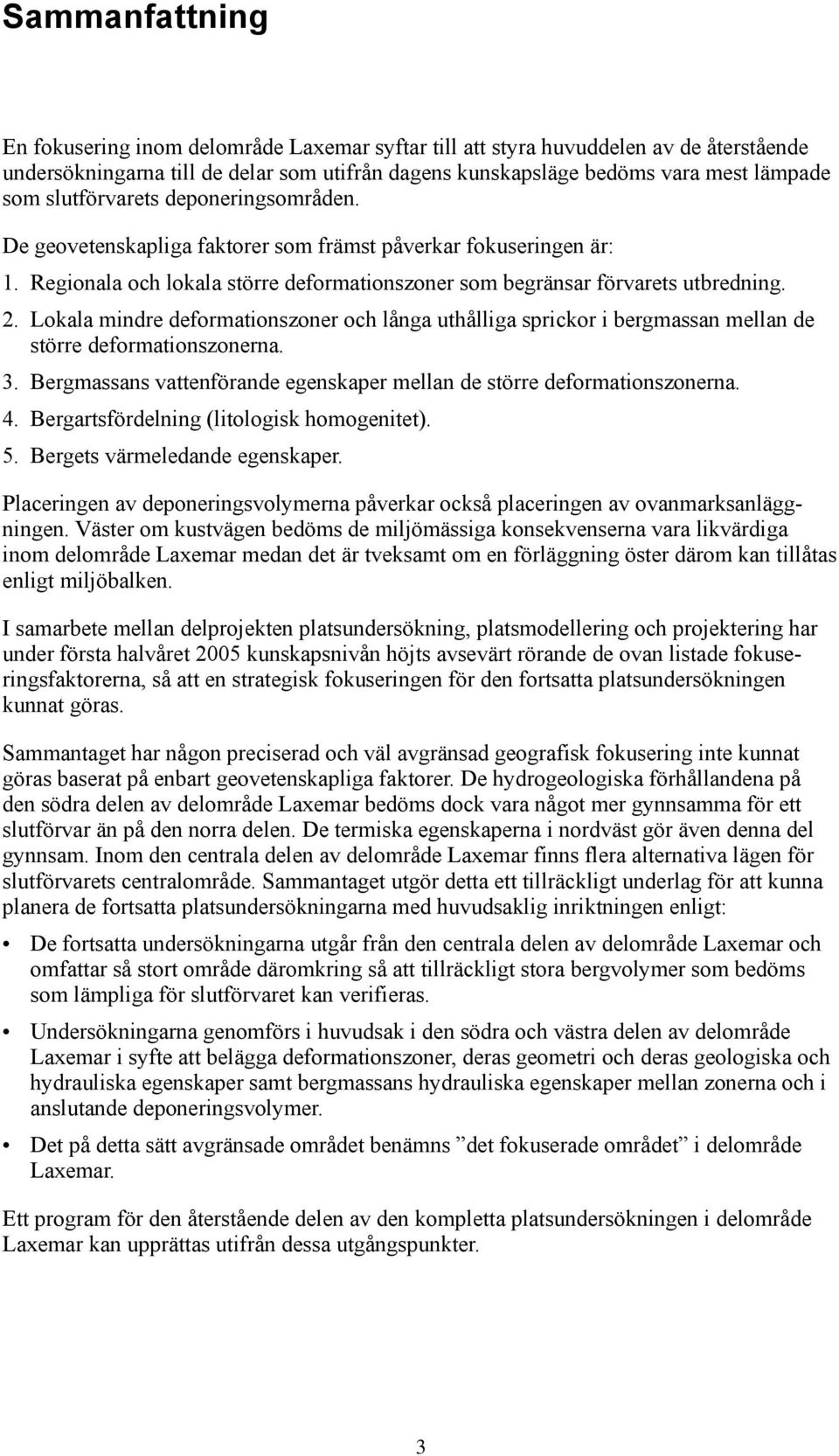 Sammanfattning

En fokusering inom delområde Laxemar syftar till att styra huvuddelen av de återstående undersökningarna till de delar som utifrån dagens kunskapsläge bedöms vara mest lämpade som slutförvarets deponeringsområden.

De geovetenskapliga faktorer som främst påverkar fokuseringen är:

1. Regionala och lokala större deformationszoner som begränsar förvarets utbredning.
2. Lokala mindre deformationszoner och långa uthålliga sprickor i bergmassan mellan de större deformationszonerna.
3. Bergmassans vattenförande egenskaper mellan de större deformationszonerna.
4. Bergartsfördelning (litologisk homogenitet).
5. Bergets värmeledande egenskaper.

Placeringen av deponeringsvolymerna påverkar också placeringen av ovanmarksanläggningen. Väster om kustvägen bedöms de miljömässiga konsekvenserna vara likvärdiga inom delområde Laxemar medan det är tveksamt om en förläggning öster därom kan tillåtas enligt miljöbalken.

I samarbete mellan delprojekten platsundersökning, platsmodellering och projektering har under första halvåret 2005 kunskapsnivån höjts avsevärt rörande de ovan listade fokuseringsfaktorerna, så att en strategisk fokuseringen för den fortsatta platsundersökningen kunnat göras.

Sammantaget har någon preciserad och väl avgränsad geografisk fokusering inte kunnat göras baserat på enbart geovetenskapliga faktorer. De hydrogeologiska förhållandena på den södra delen av delområde Laxemar bedöms dock vara något mer gynnsamma för ett slutförvar än på den norra delen. De termiska egenskaperna i nordväst gör även denna del gynnsam. Inom den centrala delen av delområde Laxemar finns flera alternativa lägen för slutförvarets centralområde. Sammantaget utgör detta ett tillräckligt underlag för att kunna planera de fortsatta platsundersökningarna med huvudsaklig inriktningen enligt:

• De fortsatta undersökningarna utgår från den centrala delen av delområde Laxemar och omfattar så stort område däromkring så att tillräckligt stora bergvolymer som bedöms som lämpliga för slutförvaret kan verifieras.

• Undersökningarna genomförs i huvudsak i den södra och västra delen av delområde Laxemar i syfte att belägga deformationszoner, deras geometri och deras geologiska och hydrauliska egenskaper samt bergmassans hydrauliska egenskaper mellan zonerna och i anslutande deponeringsvolymer.

• Det på detta sätt avgränsade området benämns ”det fokuserade området” i delområde Laxemar.

Ett program för den återstående delen av den kompletta platsundersökningen i delområde Laxemar kan upprättas utifrån dessa utgångspunkter.

3